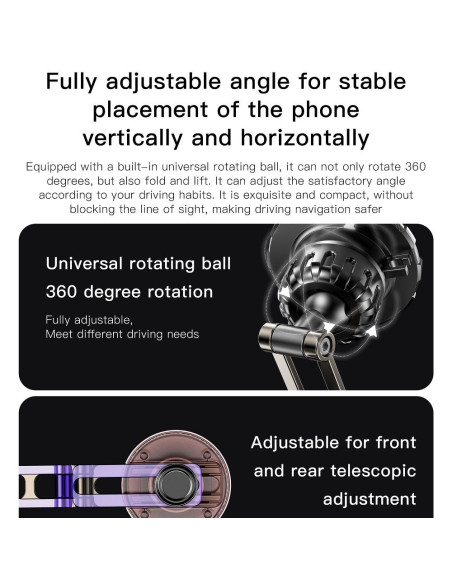 Fully adjustable angle for stable placement of the phone vertically and horizontally

Equipped with a built-in universal rotating ball, it can not only rotate 360 degrees, but also fold and lift. It can adjust the satisfactory angle according to your driving habits. It is exquisite and compact, without blocking the line of sight, making driving navigation safer

Universal rotating ball
360 degree rotation

Fully adjustable,
Meet different driving needs

Adjustable for front and rear telescopic adjustment